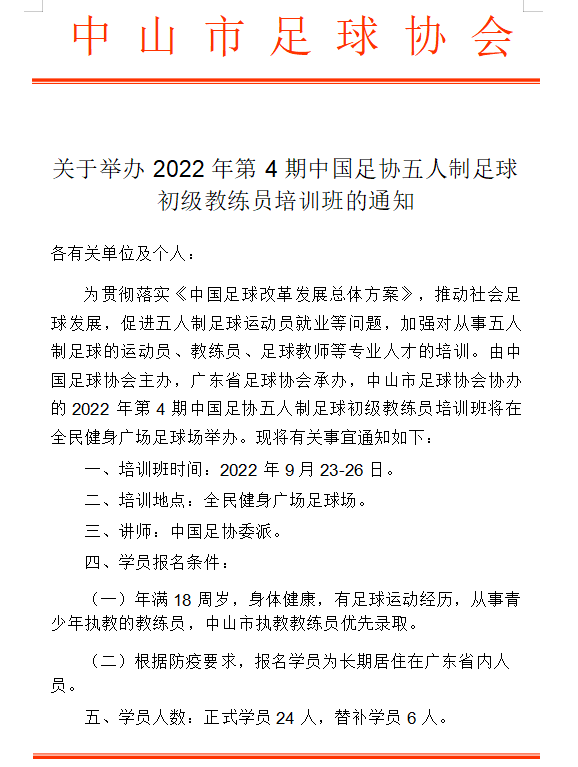 中山市足球协会

关于举办 2022 年第 4 期中国足协五人制足球初级教练员培训班的通知

各有关单位及个人：

为贯彻落实《中国足球改革发展总体方案》，推动社会足球发展，促进五人制足球运动员就业等问题，加强对从事五人制足球的运动员、教练员、足球教师等专业人才的培训。由中国足球协会主办，广东省足球协会承办，中山市足球协会协办的 2022 年第 4 期中国足协五人制足球初级教练员培训班将在全民健身广场足球场举办。现将有关事宜通知如下：

一、培训班时间：2022 年 9 月 23-26 日。

二、培训地点：全民健身广场足球场。

三、讲师：中国足协委派。

四、学员报名条件：

（一）年满 18 周岁，身体健康，有足球运动经历，从事青少年执教的教练员，中山市执教教练员优先录取。

（二）根据防疫要求，报名学员为长期居住在广东省内人员。

五、学员人数：正式学员 24 人，替补学员 6 人。